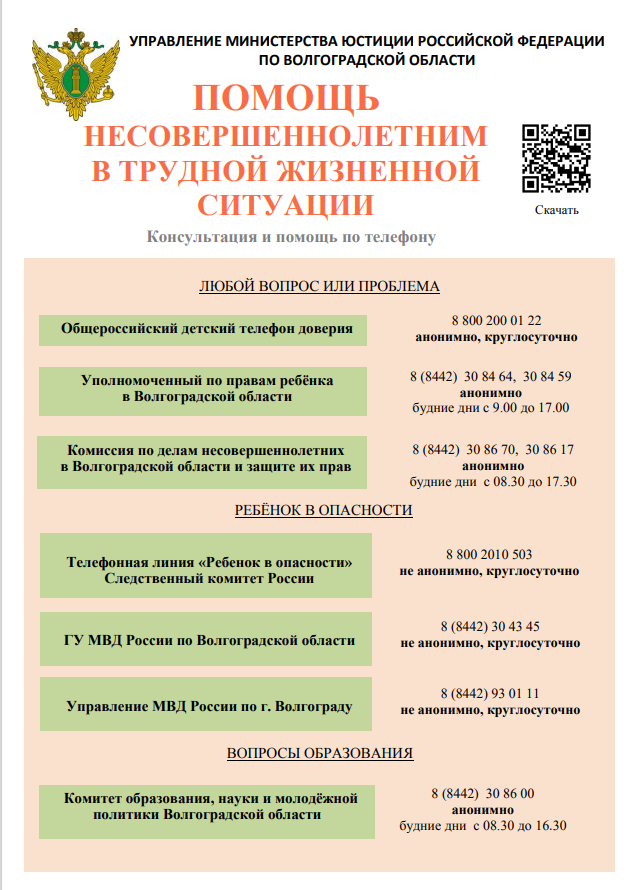 УПРАВЛЕНИЕ МИНИСТЕРСТВА ЮСТИЦИИ РОССИЙСКОЙ ФЕДЕРАЦИИ ПО ВОЛГОГРАДСКОЙ ОБЛАСТИ

ПОМОЩЬ НЕСОВЕРШЕННОЛЕТНИМ В ТРУДНОЙ ЖИЗНЕННОЙ СИТУАЦИИ

Скачать

Консультация и помощь по телефону

ЛЮБОЙ ВОПРОС ИЛИ ПРОБЛЕМА

Общероссийский детский телефон доверия

8 800 200 01 22
анонимно, круглосуточно

Уполномоченный по правам ребёнка в Волгоградской области

8 (8442) 30 84 64, 30 84 59
анонимно
будние дни с 9.00 до 17.00

Комиссия по делам несовершеннолетних в Волгоградской области и защите их прав

8 (8442) 30 86 70, 30 86 17
анонимно
будние дни с 08.30 до 17.30

РЕБЁНОК В ОПАСНОСТИ

Телефонная линия «Ребенок в опасности» Следственный комитет России

8 800 2010 503
не анонимно, круглосуточно

ГУ МВД России по Волгоградской области

8 (8442) 30 43 45
не анонимно, круглосуточно

Управление МВД России по г. Волгограду

8 (8442) 93 01 11
не анонимно, круглосуточно

ВОПРОСЫ ОБРАЗОВАНИЯ

Комитет образования, науки и молодёжной политики Волгоградской области

8 (8442) 30 86 00
анонимно
будние дни с 08.30 до 16.30